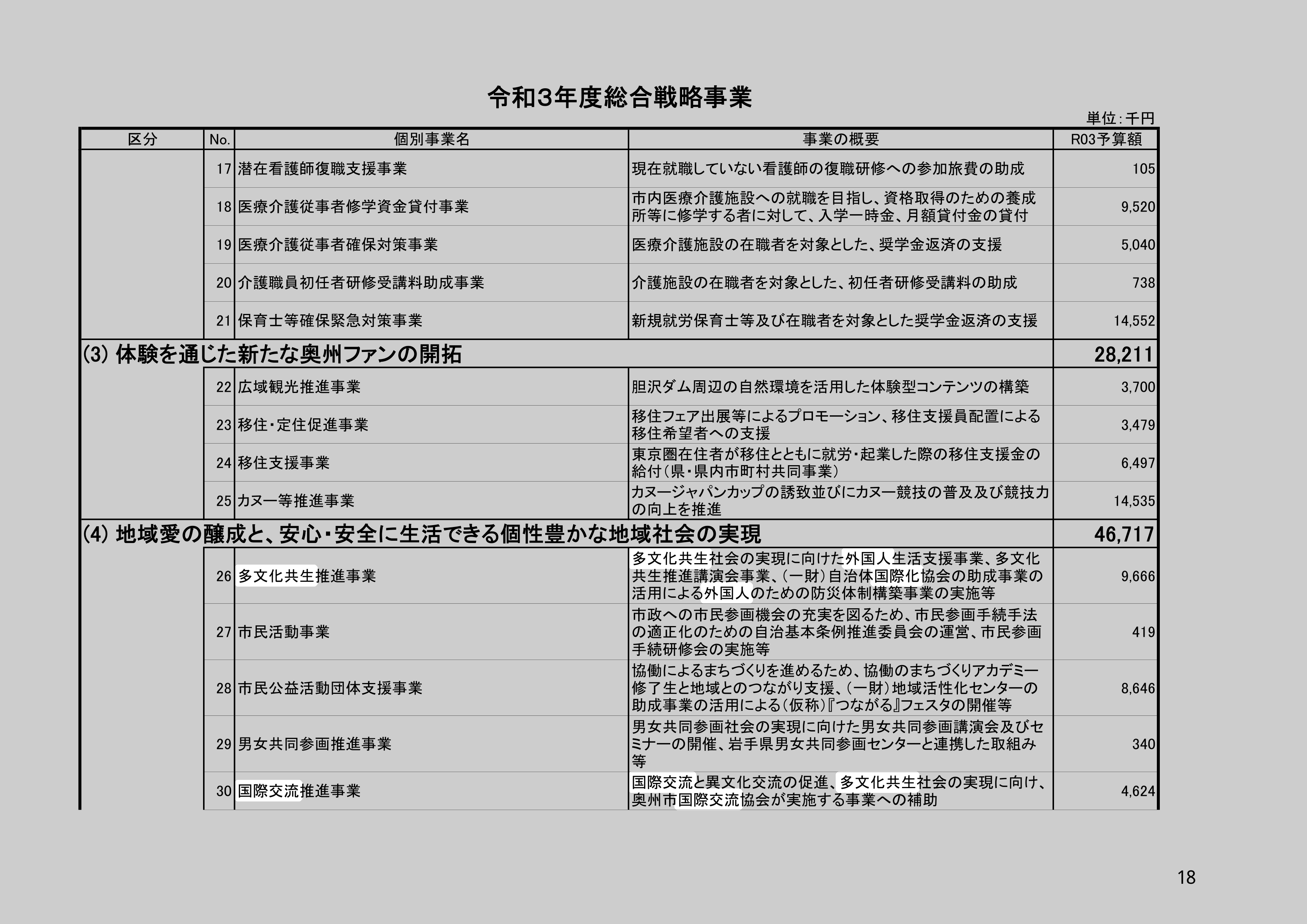 令和3年度総合戦略事業

単位:千円

| 区分 | No. | 個別事業名 | 事業の概要 | R03予算額 |
|---|---|---|---|---|
| | 17 | 潜在看護師復職支援事業 | 現在就職していない看護師の復職研修への参加旅費の助成 | 105 |
| | 18 | 医療介護従事者修学資金貸付事業 | 市内医療介護施設への就職を目指し、資格取得のための養成所等に修学する者に対して、入学一時金、月額貸付金の貸付 | 9,520 |
| | 19 | 医療介護従事者確保対策事業 | 医療介護施設の在職者を対象とした、奨学金返済の支援 | 5,040 |
| | 20 | 介護職員初任者研修受講料助成事業 | 介護施設の在職者を対象とした、初任者研修受講料の助成 | 738 |
| | 21 | 保育士等確保緊急対策事業 | 新規就労保育士等及び在職者を対象とした奨学金返済の支援 | 14,552 |
| (3) 体験を通じた新たな奥州ファンの開拓 | | | | 28,211 |
| | 22 | 広域観光推進事業 | 胆沢ダム周辺の自然環境を活用した体験型コンテンツの構築 | 3,700 |
| | 23 | 移住・定住促進事業 | 移住フェア出展等によるプロモーション、移住支援員配置による移住希望者への支援 | 3,479 |
| | 24 | 移住支援事業 | 東京圏在住者が移住とともに就労・起業した際の移住支援金の給付(県・県内市町村共同事業) | 6,497 |
| | 25 | カヌー等推進事業 | カヌージャパンカップの誘致並びにカヌー競技の普及及び競技力の向上を推進 | 14,535 |
| (4) 地域愛の醸成と、安心・安全に生活できる個性豊かな地域社会の実現 | | | | 46,717 |
| | 26 | 多文化共生推進事業 | 多文化共生社会の実現に向けた外国人生活支援事業、多文化共生推進講演会事業、(一財)自治体国際化協会の助成事業の活用による外国人のための防災体制構築事業の実施等 | 9,666 |
| | 27 | 市民活動事業 | 市政への市民参画機会の充実を図るため、市民参画手続手法の適正化のための自治基本条例推進委員会の運営、市民参画手続研修会の実施等 | 419 |
| | 28 | 市民公益活動団体支援事業 | 協働によるまちづくりを進めるため、協働のまちづくりアカデミー修了生と地域とのつながり支援、(一財)地域活性化センターの助成事業の活用による(仮称)『つながる』フェスタの開催等 | 8,646 |
| | 29 | 男女共同参画推進事業 | 男女共同参画社会の実現に向けた男女共同参画講演会及びセミナーの開催、岩手県男女共同参画センターと連携した取組み等 | 340 |
| | 30 | 国際交流推進事業 | 国際交流と異文化交流の促進、多文化共生社会の実現に向け、奥州市国際交流協会が実施する事業への補助 | 4,624 |

18